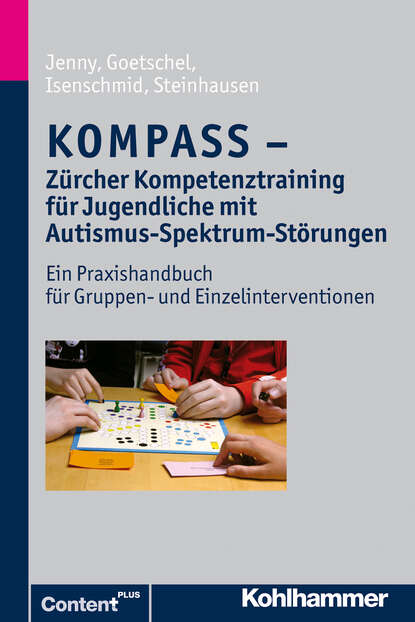 Jenny, Goetschel,
Isenschmid, Steinhausen

KOMPASS –
Zürcher Kompetenztraining
für Jugendliche mit
Autismus-Spektrum-Störungen

Ein Praxishandbuch
für Gruppen- und Einzelinterventionen

Content PLUS

Kohlhammer